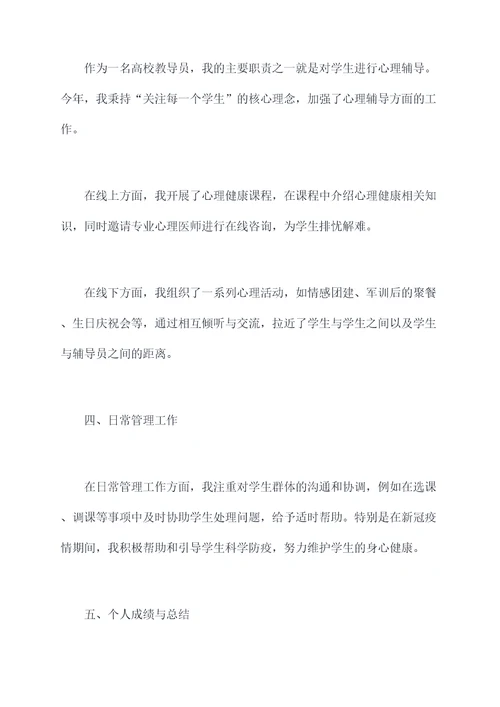 作为一名高校教导员，我的主要职责之一就是对学生进行心理辅导。今年，我秉持“关注每一个学生”的核心理念，加强了心理辅导方面的工作。

在线上方面，我开展了心理健康课程，在课程中介绍心理健康相关知识，同时邀请专业心理医师进行在线咨询，为学生排忧解难。

在线下方面，我组织了一系列心理活动，如情感团建、军训后的聚餐、生日庆祝会等，通过相互倾听与交流，拉近了学生与学生之间以及学生与辅导员之间的距离。

四、日常管理工作

在日常管理工作方面，我注重对学生群体的沟通和协调，例如在选课、调课等事项中及时协助学生处理问题，给予适时帮助。特别是在新冠疫情期间，我积极帮助和引导学生科学防疫，努力维护学生的身心健康。

五、个人成绩与总结